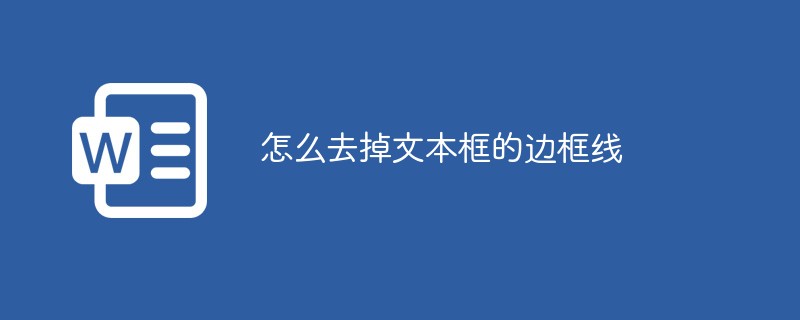 W

怎么去掉文本框的边框线